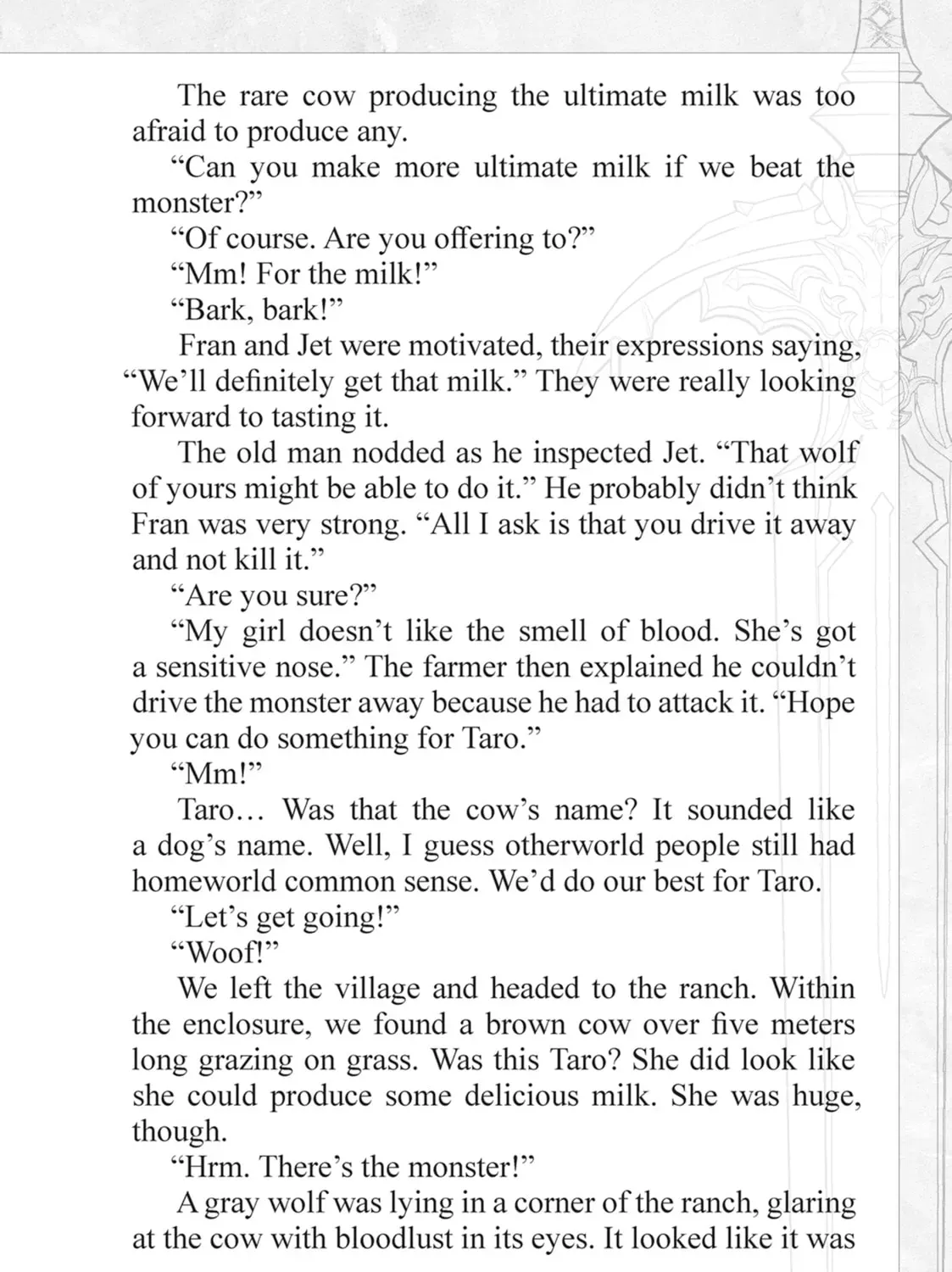 The rare cow producing the ultimate milk was too afraid to produce any.

"Can you make more ultimate milk if we beat the monster?"

"Of course. Are you offering to?"

"Mm! For the milk!"

"Bark, bark!"

Fran and Jet were motivated, their expressions saying, "We'll definitely get that milk." They were really looking forward to tasting it.

The old man nodded as he inspected Jet. "That wolf of yours might be able to do it." He probably didn't think Fran was very strong. "All I ask is that you drive it away and not kill it."

"Are you sure?"

"My girl doesn't like the smell of blood. She's got a sensitive nose." The farmer then explained he couldn't drive the monster away because he had to attack it. "Hope you can do something for Taro."

"Mm!"

Taro… Was that the cow's name? It sounded like a dog's name. Well, I guess otherworld people still had homeworld common sense. We'd do our best for Taro.

"Let's get going!"

"Woof!"

We left the village and headed to the ranch. Within the enclosure, we found a brown cow over five meters long grazing on grass. Was this Taro? She did look like she could produce some delicious milk. She was huge, though.

"Hrm. There's the monster!"

A gray wolf was lying in a corner of the ranch, glaring at the cow with bloodlust in its eyes. It looked like it was